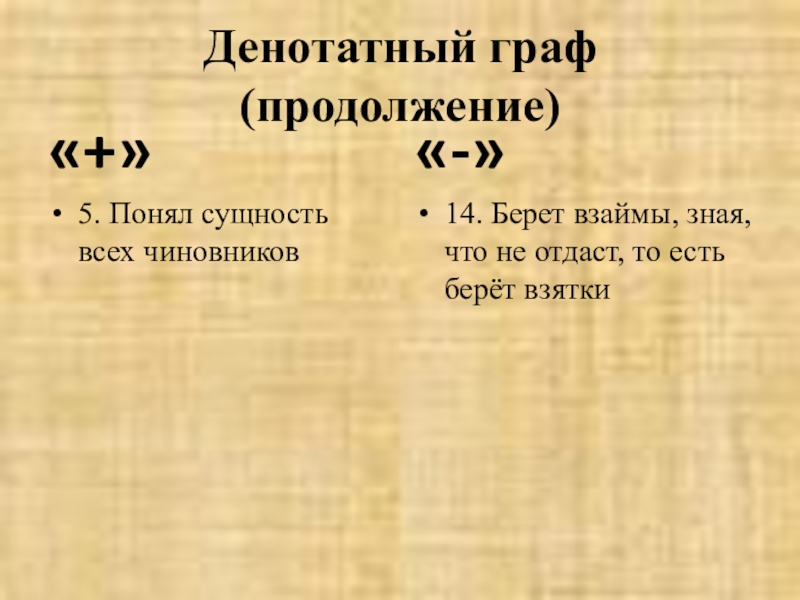 Денотатный граф (продолжение)

«+»

• 5. Понял сущность всех чиновников

«-»

• 14. Берет взаймы, зная, что не отдаст, то есть берёт взятки